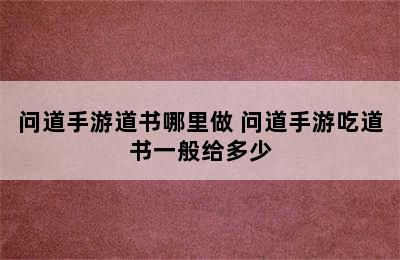 问道手游道书哪里做 问道手游吃道书一般给多少